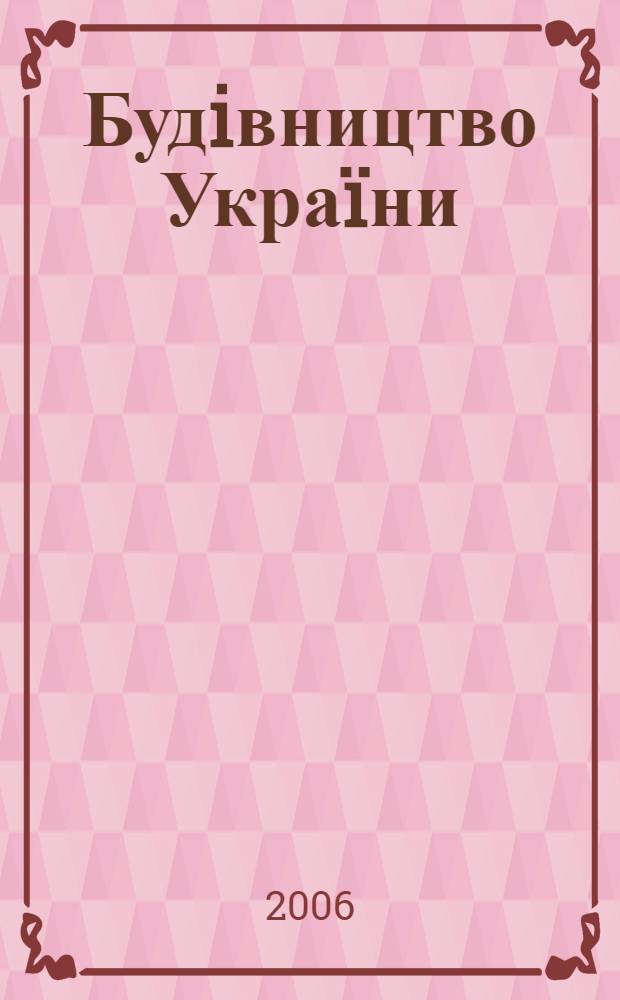 Будівництво України

2006